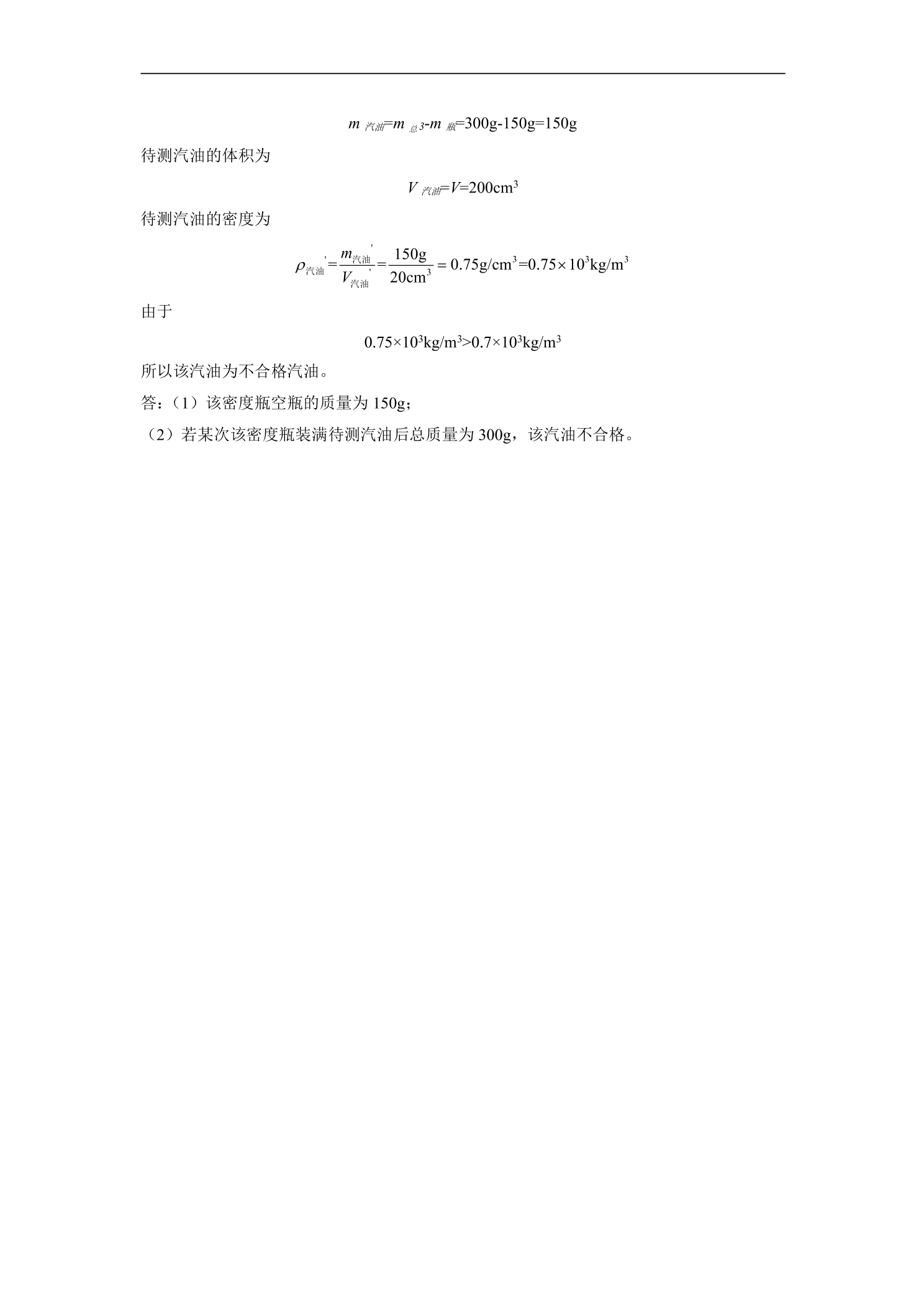 $m_{汽油}=m_{总3}-m_{瓶}=300g-150g=150g$

待测汽油的体积为

$V_{汽油}=V=200cm^3$

待测汽油的密度为

$\rho_{汽油}'=\frac{m_{汽油}'}{V_{汽油}'}=\frac{150g}{20cm^3}=0.75g/cm^3=0.75\times10^3kg/m^3$

由于

$0.75\times10^3kg/m^3>0.7\times10^3kg/m^3$

所以该汽油为不合格汽油。

答：（1）该密度瓶空瓶的质量为150g；

（2）若某次该密度瓶装满待测汽油后总质量为300g，该汽油不合格。